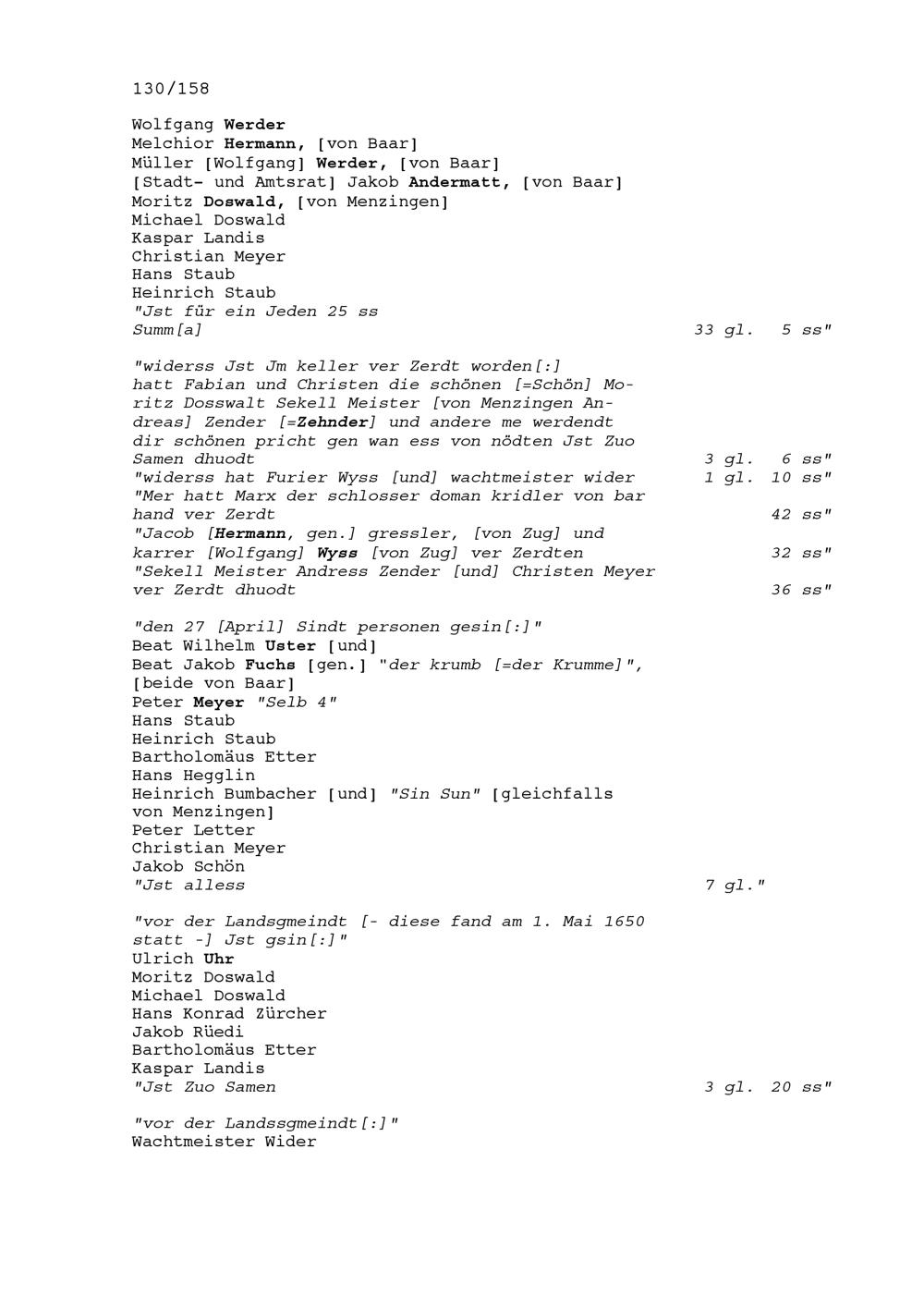 130/158

Wolfgang Werder
Melchior Hermann, [von Baar]
Müller [Wolfgang] Werder, [von Baar]
[Stadt- und Amtsrat] Jakob Andermatt, [von Baar]
Moritz Doswald, [von Menzingen]
Michael Doswald
Kaspar Landis
Christian Meyer
Hans Staub
Heinrich Staub
"Jst für ein Jeden 25 ss
Summ[a] 33 gl. 5 ss"

"widerss Jst Jm keller ver Zerdt worden[:]
hatt Fabian und Christen die schönen [=Schön] Moritz Dosswalt Sekell Meister [von Menzingen Andreas] Zender [=Zehnder] und andere me werdendt dir schönen pricht gen wan ess von nödten Jst Zuo Samen dhuodt 3 gl. 6 ss"
"widerss hat Furier Wyss [und] wachtmeister wider 1 gl. 10 ss"
"Mer hatt Marx der schlosser doman kridler von bar hand ver Zerdt 42 ss"
"Jacob [Hermann, gen.] gressler, [von Zug] und karrer [Wolfgang] Wyss [von Zug] ver Zerdten 32 ss"
"Sekell Meister Andress Zender [und] Christen Meyer ver Zerdt dhuodt 36 ss"

"den 27 [April] Sindt personen gesin[:]"
Beat Wilhelm Uster [und]
Beat Jakob Fuchs [gen.] "der krumb [=der Krumme]", [beide von Baar]
Peter Meyer "Selb 4"
Hans Staub
Heinrich Staub
Bartholomäus Etter
Hans Hegglin
Heinrich Bumbacher [und] "Sin Sun" [gleichfalls von Menzingen]
Peter Letter
Christian Meyer
Jakob Schön
"Jst alless 7 gl."

"vor der Landsgmeindt [- diese fand am 1. Mai 1650 statt -] Jst gsin[:]"
Ulrich Uhr
Moritz Doswald
Michael Doswald
Hans Konrad Zürcher
Jakob Rüedi
Bartholomäus Etter
Kaspar Landis
"Jst Zuo Samen 3 gl. 20 ss"

"vor der Landssgmeindt[:]"
Wachtmeister Wider